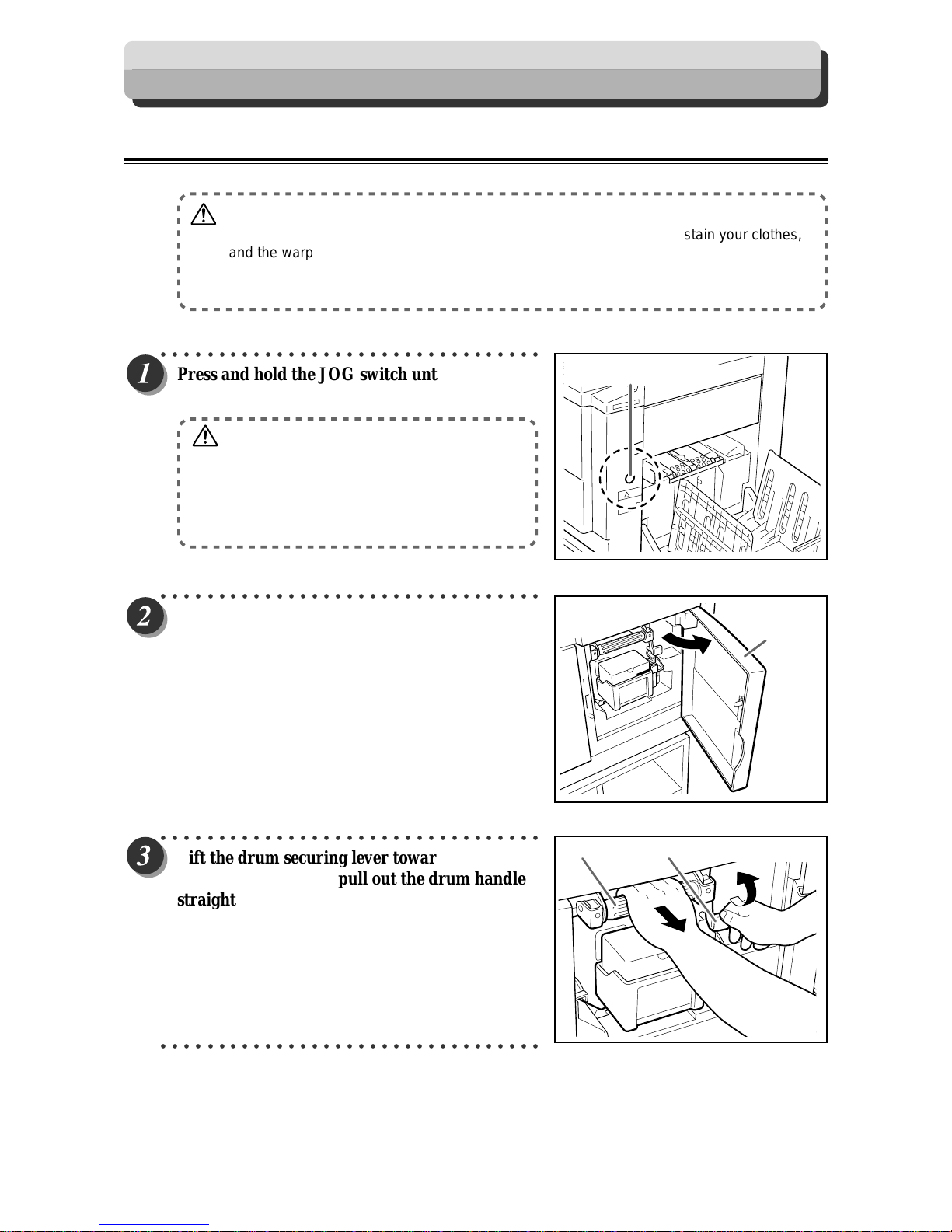 stain your clothes,

and the warp

1 Press and hold the JOG switch unt

2

3 ift the drum securing lever towar pull out the drum handle straight